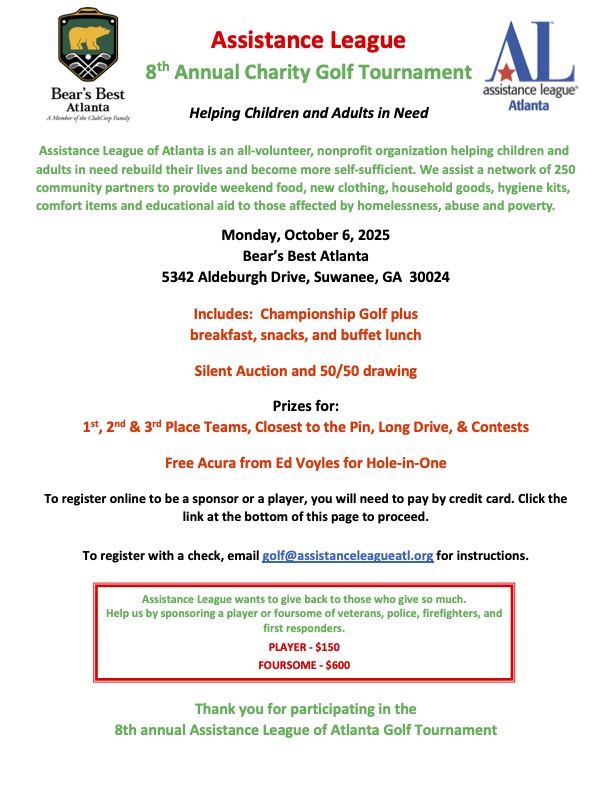 Bear's Best
Atlanta
A Member of the ClubCorp Family

Assistance League
8th Annual Charity Golf Tournament

AL
assistance league®
Atlanta

Helping Children and Adults in Need

Assistance League of Atlanta is an all-volunteer, nonprofit organization helping children and adults in need rebuild their lives and become more self-sufficient. We assist a network of 250 community partners to provide weekend food, new clothing, household goods, hygiene kits, comfort items and educational aid to those affected by homelessness, abuse and poverty.

Monday, October 6, 2025
Bear's Best Atlanta
5342 Aldeburgh Drive, Suwanee, GA 30024

Includes: Championship Golf plus breakfast, snacks, and buffet lunch

Silent Auction and 50/50 drawing

Prizes for:
1st, 2nd & 3rd Place Teams, Closest to the Pin, Long Drive, & Contests

Free Acura from Ed Voyles for Hole-in-One

To register online to be a sponsor or a player, you will need to pay by credit card. Click the link at the bottom of this page to proceed.

To register with a check, email golf@assistanceleagueatl.org for instructions.

Assistance League wants to give back to those who give so much.
Help us by sponsoring a player or foursome of veterans, police, firefighters, and first responders.
PLAYER - $150
FOURSOME - $600

Thank you for participating in the
8th annual Assistance League of Atlanta Golf Tournament